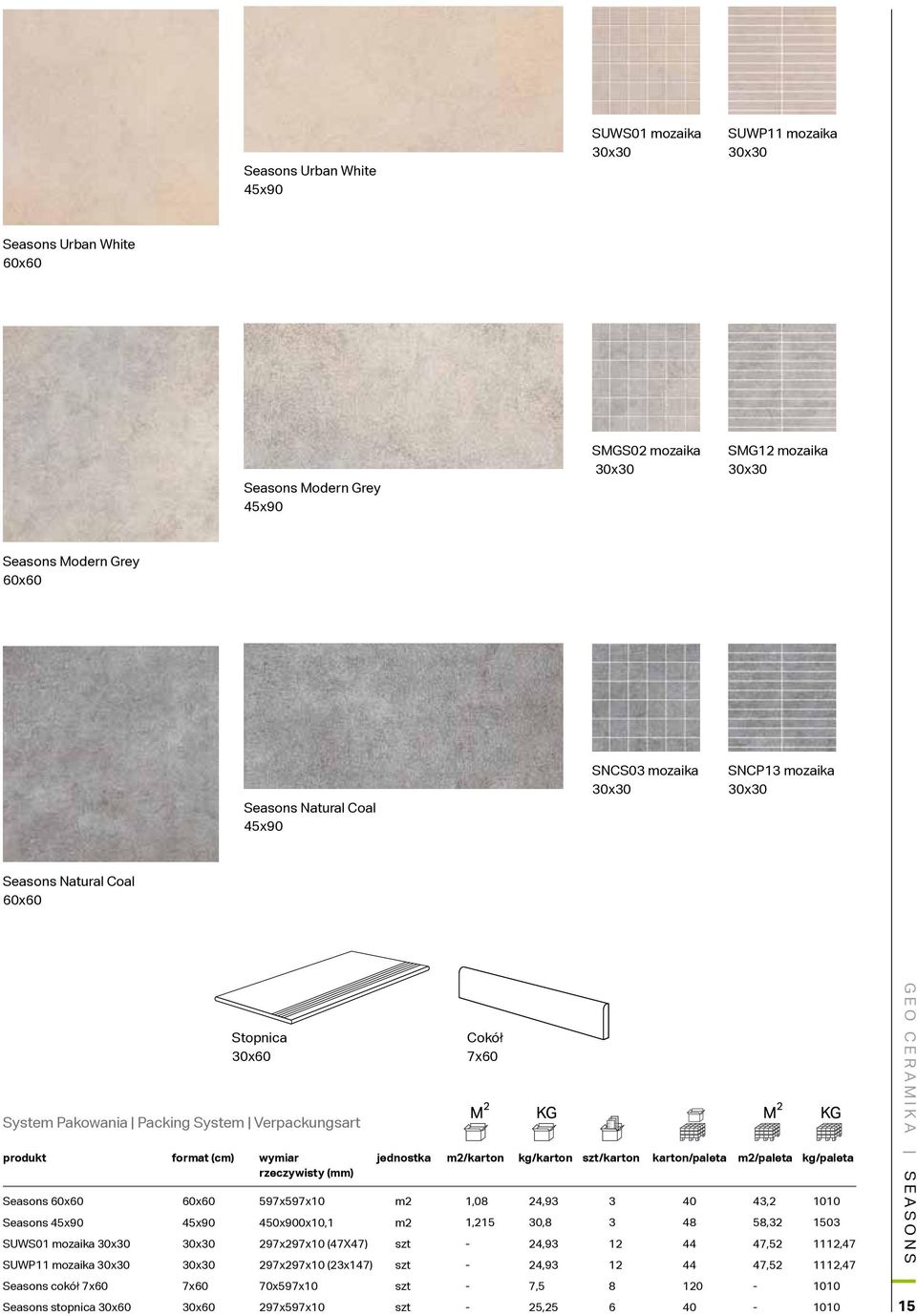 Seasons Urban White
45x90

SUWS01 mozaika
30x30

SUWP11 mozaika
30x30

Seasons Urban White
60x60

Seasons Modern Grey
45x90

SMGS02 mozaika
30x30

SMG12 mozaika
30x30

Seasons Modern Grey
60x60

Seasons Natural Coal
45x90

SNCS03 mozaika
30x30

SNCP13 mozaika
30x30

Seasons Natural Coal
60x60

Stopnica
30x60

Cokół
7x60

System Pakowania | Packing System | Verpackungsart

$M^2$ KG $M^2$ KG

| produkt | format (cm) | wymiar rzeczywisty (mm) | jednostka | m2/karton | kg/karton | szt/karton | karton/paleta | m2/paleta | kg/paleta |
|---|---|---|---|---|---|---|---|---|---|
| Seasons 60x60 | 60x60 | 597x597x10 | m2 | 1,08 | 24,93 | 3 | 40 | 43,2 | 1010 |
| Seasons 45x90 | 45x90 | 450x900x10,1 | m2 | 1,215 | 30,8 | 3 | 48 | 58,32 | 1503 |
| SUWS01 mozaika 30x30 | 30x30 | 297x297x10 (47X47) | szt | - | 24,93 | 12 | 44 | 47,52 | 1112,47 |
| SUWP11 mozaika 30x30 | 30x30 | 297x297x10 (23x147) | szt | - | 24,93 | 12 | 44 | 47,52 | 1112,47 |
| Seasons cokół 7x60 | 7x60 | 70x597x10 | szt | - | 7,5 | 8 | 120 | - | 1010 |
| Seasons stopnica 30x60 | 30x60 | 297x597x10 | szt | - | 25,25 | 6 | 40 | - | 1010 |

GEO CERAMIKA | SEASONS

15